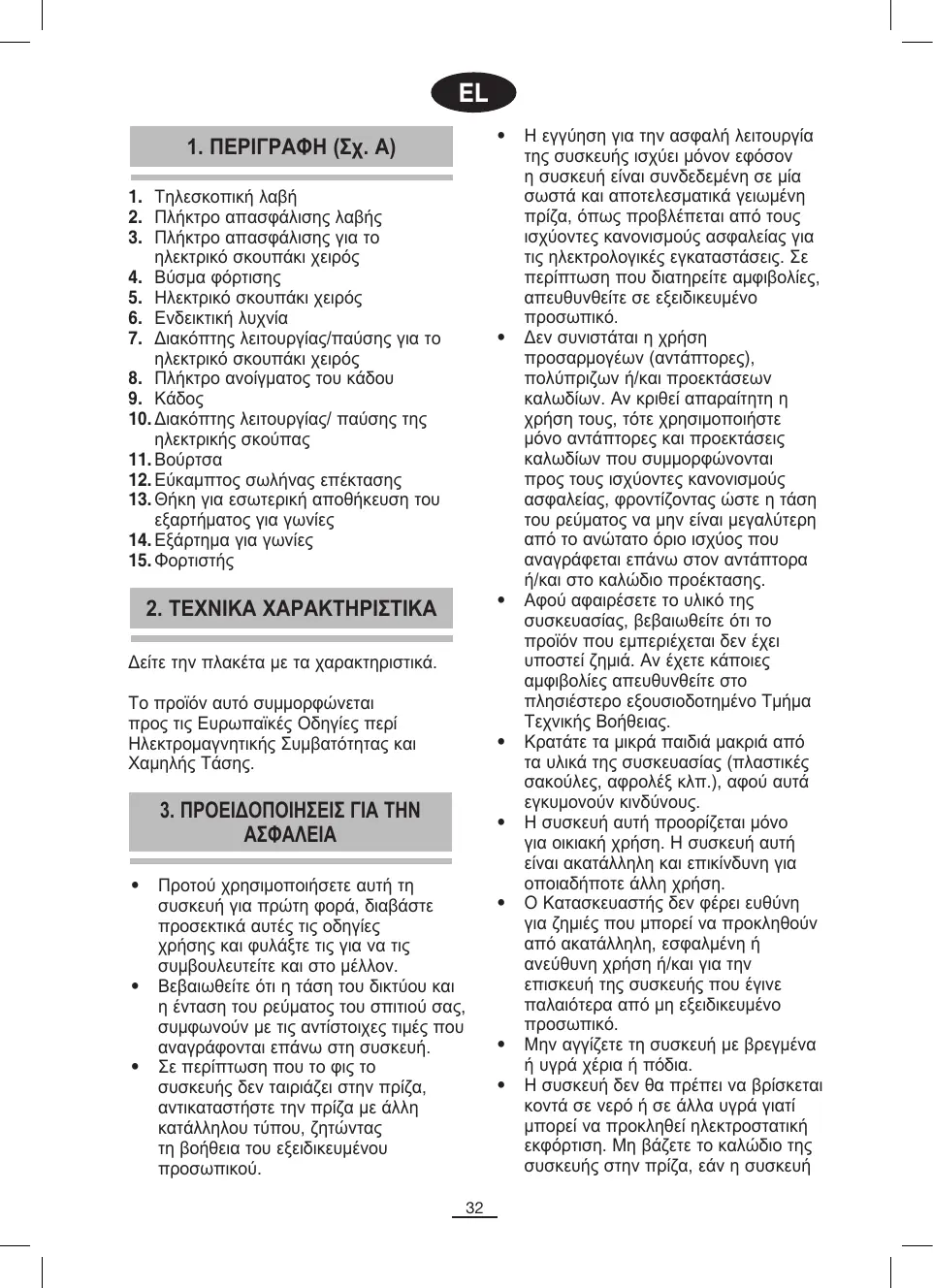 EL

1. ΠΕΡΙΓΡΑΦΗ (Σχ. A)

1. Τηλεσκοπική λαβή
2. Πλήκτρο απασφάλισης λαβής
3. Πλήκτρο απασφάλισης για το ηλεκτρικό σκουπάκι χειρός
4. Βύσμα φόρτισης
5. Ηλεκτρικό σκουπάκι χειρός
6. Ενδεικτική λυχνία
7. Διακόπτης λειτουργίας/παύσης για το ηλεκτρικό σκουπάκι χειρός
8. Πλήκτρο ανοίγματος του κάδου
9. Κάδος
10. Διακόπτης λειτουργίας/ παύσης της ηλεκτρικής σκούπας
11. Βούρτσα
12. Εύκαμπτος σωλήνας επέκτασης
13. Θήκη για εσωτερική αποθήκευση του εξαρτήματος για γωνίες
14. Εξάρτημα για γωνίες
15. Φορτιστής

2. ΤΕΧΝΙΚΑ ΧΑΡΑΚΤΗΡΙΣΤΙΚΑ

Δείτε την πλακέτα με τα χαρακτηριστικά.

Το προϊόν αυτό συμμορφώνεται προς τις Ευρωπαϊκές Οδηγίες περί Ηλεκτρομαγνητικής Συμβατότητας και Χαμηλής Τάσης.

3. ΠΡΟΕΙΔΟΠΟΙΗΣΕΙΣ ΓΙΑ ΤΗΝ ΑΣΦΑΛΕΙΑ

• Προτού χρησιμοποιήσετε αυτή τη συσκευή για πρώτη φορά, διαβάστε προσεκτικά αυτές τις οδηγίες χρήσης και φυλάξτε τις για να τις συμβουλευτείτε και στο μέλλον.
• Βεβαιωθείτε ότι η τάση του δικτύου και η ένταση του ρεύματος του σπιτιού σας, συμφωνούν με τις αντίστοιχες τιμές που αναγράφονται επάνω στη συσκευή.
• Σε περίπτωση που το φις το συσκευής δεν ταιριάζει στην πρίζα, αντικαταστήστε την πρίζα με άλλη κατάλληλου τύπου, ζητώντας τη βοήθεια του εξειδικευμένου προσωπικού.
• Η εγγύηση για την ασφαλή λειτουργία της συσκευής ισχύει μόνον εφόσον η συσκευή είναι συνδεδεμένη σε μία σωστά και αποτελεσματικά γειωμένη πρίζα, όπως προβλέπεται από τους ισχύοντες κανονισμούς ασφαλείας για τις ηλεκτρολογικές εγκαταστάσεις. Σε περίπτωση που διατηρείτε αμφιβολίες, απευθυνθείτε σε εξειδικευμένο προσωπικό.
• Δεν συνιστάται η χρήση προσαρμογέων (αντάπτορες), πολύπριζων ή/και προεκτάσεων καλωδίων. Αν κριθεί απαραίτητη η χρήση τους, τότε χρησιμοποιήστε μόνο αντάπτορες και προεκτάσεις καλωδίων που συμμορφώνονται προς τους ισχύοντες κανονισμούς ασφαλείας, φροντίζοντας ώστε η τάση του ρεύματος να μην είναι μεγαλύτερη από το ανώτατο όριο ισχύος που αναγράφεται επάνω στον αντάπτορα ή/και στο καλώδιο προέκτασης.
• Αφού αφαιρέσετε το υλικό της συσκευασίας, βεβαιωθείτε ότι το προϊόν που εμπεριέχεται δεν έχει υποστεί ζημιά. Αν έχετε κάποιες αμφιβολίες απευθυνθείτε στο πλησιέστερο εξουσιοδοτημένο Τμήμα Τεχνικής Βοήθειας.
• Κρατάτε τα μικρά παιδιά μακριά από τα υλικά της συσκευασίας (πλαστικές σακούλες, αφρολέξ κλπ.), αφού αυτά εγκυμονούν κινδύνους.
• Η συσκευή αυτή προορίζεται μόνο για οικιακή χρήση. Η συσκευή αυτή είναι ακατάλληλη και επικίνδυνη για οποιαδήποτε άλλη χρήση.
• Ο Κατασκευαστής δεν φέρει ευθύνη για ζημιές που μπορεί να προκληθούν από ακατάλληλη, εσφαλμένη ή ανεύθυνη χρήση ή/και για την επισκευή της συσκευής που έγινε παλαιότερα από μη εξειδικευμένο προσωπικό.
• Μην αγγίζετε τη συσκευή με βρεγμένα ή υγρά χέρια ή πόδια.
• Η συσκευή δεν θα πρέπει να βρίσκεται κοντά σε νερό ή σε άλλα υγρά γιατί μπορεί να προκληθεί ηλεκτροστατική εκφόρτιση. Μη βάζετε το καλώδιο της συσκευής στην πρίζα, εάν η συσκευή

32